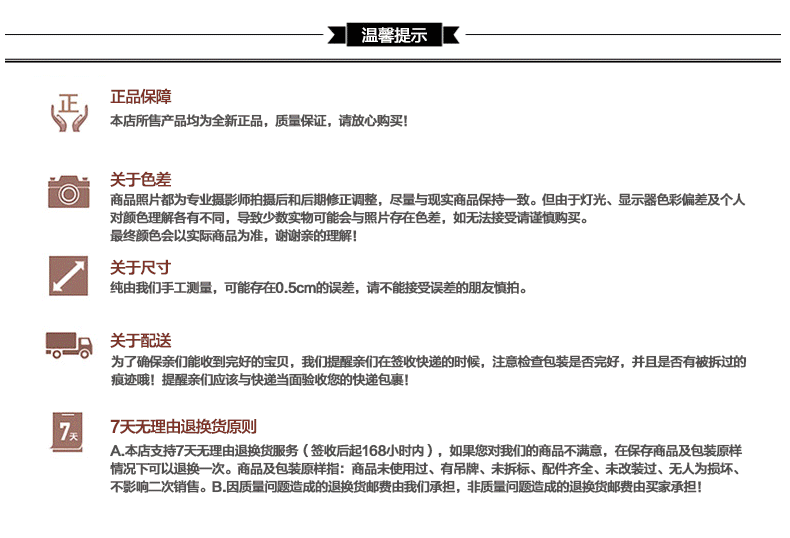 温馨提示

正

正品保障
本店所售产品均为全新正品，质量保证，请放心购买！

关于色差
商品照片都为专业摄影师拍摄后和后期修正调整，尽量与现实商品保持一致。但由于灯光、显示器色彩偏差及个人对颜色理解各有不同，导致少数实物可能会与照片存在色差，如无法接受请谨慎购买。
最终颜色会以实际商品为准，谢谢亲的理解！

关于尺寸
纯由我们手工测量，可能存在0.5cm的误差，请不能接受误差的朋友慎拍。

关于配送
为了确保亲们能收到完好的宝贝，我们提醒亲们在签收快递的时候，注意检查包装是否完好，并且是否有被拆过的痕迹哦！提醒亲们应该与快递当面验收您的快递包裹！

7天

7天无理由退换货原则
A.本店支持7天无理由退换货服务（签收后起168小时内），如果您对我们的商品不满意，在保存商品及包装原样情况下可以退换一次。商品及包装原样指：商品未使用过、有吊牌、未拆标、配件齐全、未改装过、无人为损坏、不影响二次销售。B.因质量问题造成的退换货邮费由我们承担，非质量问题造成的退换货邮费由买家承担！